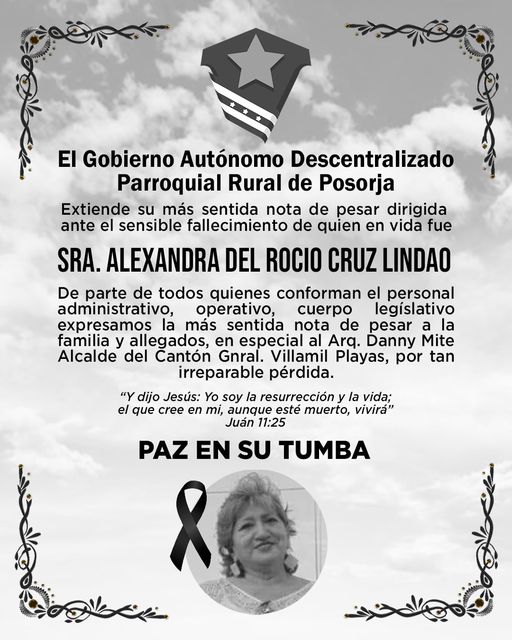 El Gobierno Autónomo Descentralizado Parroquial Rural de Posorja

Extiende su más sentida nota de pesar dirigida ante el sensible fallecimiento de quien en vida fue

SRA. ALEXANDRA DEL ROCIO CRUZ LINDAO

De parte de todos quienes conforman el personal administrativo, operativo, cuerpo legíslativo expresamos la más sentida nota de pesar a la familia y allegados, en especial al Arq. Danny Mite Alcalde del Cantón Gnral. Villamil Playas, por tan irreparable pérdida.

"Y dijo Jesús: Yo soy la resurrección y la vida; el que cree en mi, aunque esté muerto, vivirá"
Juán 11:25

PAZ EN SU TUMBA